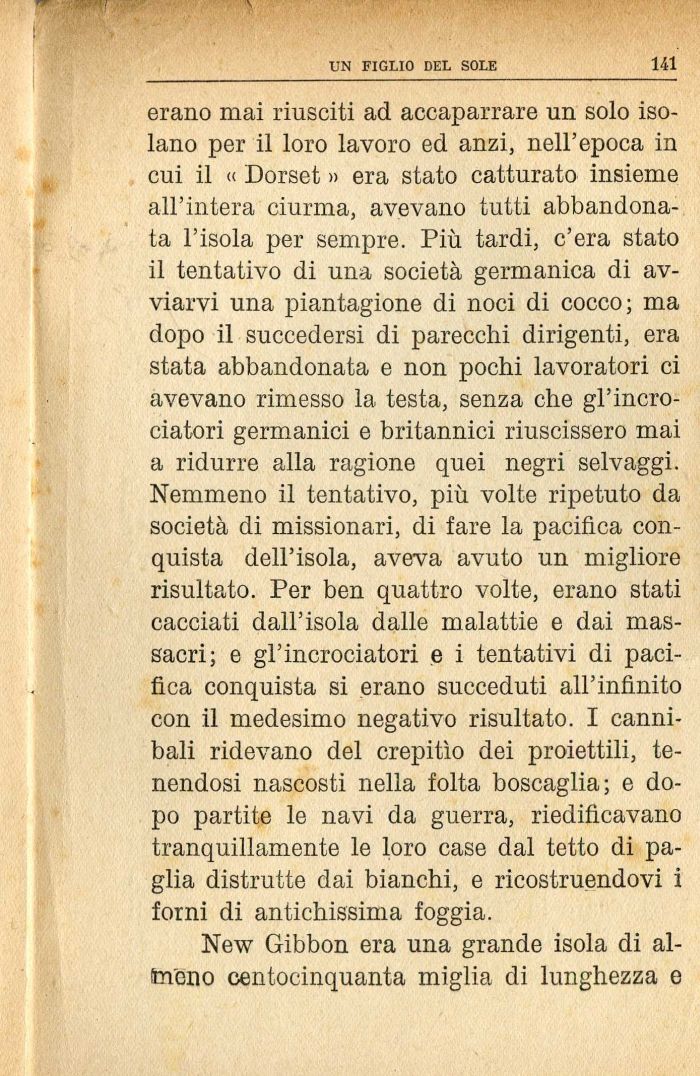 UN FIGLIO DEL SOLE 141

erano mai riusciti ad accaparrare un solo isolano per il loro lavoro ed anzi, nell'epoca in cui il « Dorset » era stato catturato insieme all'intera ciurma, avevano tutti abbandonata l'isola per sempre. Più tardi, c'era stato il tentativo di una società germanica di avviarvi una piantagione di noci di cocco; ma dopo il succedersi di parecchi dirigenti, era stata abbandonata e non pochi lavoratori ci avevano rimesso la testa, senza che gl'incrociatori germanici e britannici riuscissero mai a ridurre alla ragione quei negri selvaggi. Nemmeno il tentativo, più volte ripetuto da società di missionari, di fare la pacifica conquista dell'isola, aveva avuto un migliore risultato. Per ben quattro volte, erano stati cacciati dall'isola dalle malattie e dai massacri; e gl'incrociatori e i tentativi di pacifica conquista si erano succeduti all'infinito con il medesimo negativo risultato. I cannibali ridevano del crepitìo dei proiettili, tenendosi nascosti nella folta boscaglia; e dopo partite le navi da guerra, riedificavano tranquillamente le loro case dal tetto di paglia distrutte dai bianchi, e ricostruendovi i forni di antichissima foggia.

New Gibbon era una grande isola di almeno centocinquanta miglia di lunghezza e